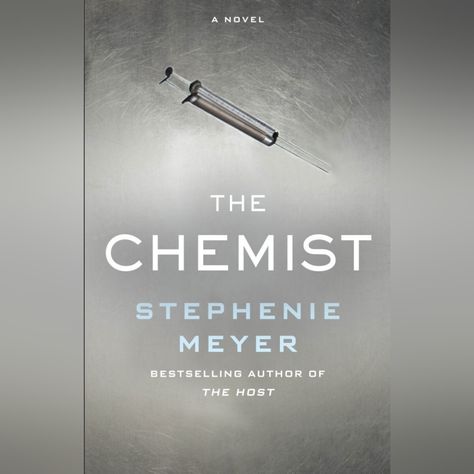 A NOVEL

THE CHEMIST

STEPHENIE MEYER

BESTSELLING AUTHOR OF THE HOST